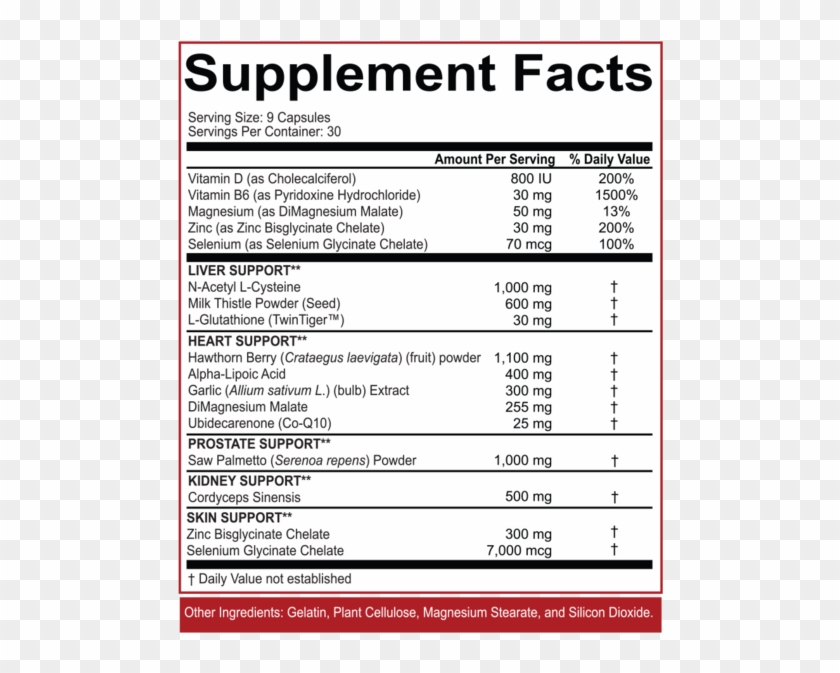 Supplement Facts

Serving Size: 9 Capsules
Servings Per Container: 30

| | Amount Per Serving | % Daily Value |
|---|---|---|
| Vitamin D (as Cholecalciferol) | 800 IU | 200% |
| Vitamin B6 (as Pyridoxine Hydrochloride) | 30 mg | 1500% |
| Magnesium (as DiMagnesium Malate) | 50 mg | 13% |
| Zinc (as Zinc Bisglycinate Chelate) | 30 mg | 200% |
| Selenium (as Selenium Glycinate Chelate) | 70 mcg | 100% |
| LIVER SUPPORT** | | |
| N-Acetyl L-Cysteine | 1,000 mg | † |
| Milk Thistle Powder (Seed) | 600 mg | † |
| L-Glutathione (TwinTiger™) | 30 mg | † |
| HEART SUPPORT** | | |
| Hawthorn Berry (Crataegus laevigata) (fruit) powder | 1,100 mg | † |
| Alpha-Lipoic Acid | 400 mg | † |
| Garlic (Allium sativum L.) (bulb) Extract | 300 mg | † |
| DiMagnesium Malate | 255 mg | † |
| Ubidecarenone (Co-Q10) | 25 mg | † |
| PROSTATE SUPPORT** | | |
| Saw Palmetto (Serenoa repens) Powder | 1,000 mg | † |
| KIDNEY SUPPORT** | | |
| Cordyceps Sinensis | 500 mg | † |
| SKIN SUPPORT** | | |
| Zinc Bisglycinate Chelate | 300 mg | † |
| Selenium Glycinate Chelate | 7,000 mcg | † |

† Daily Value not established

Other Ingredients: Gelatin, Plant Cellulose, Magnesium Stearate, and Silicon Dioxide.